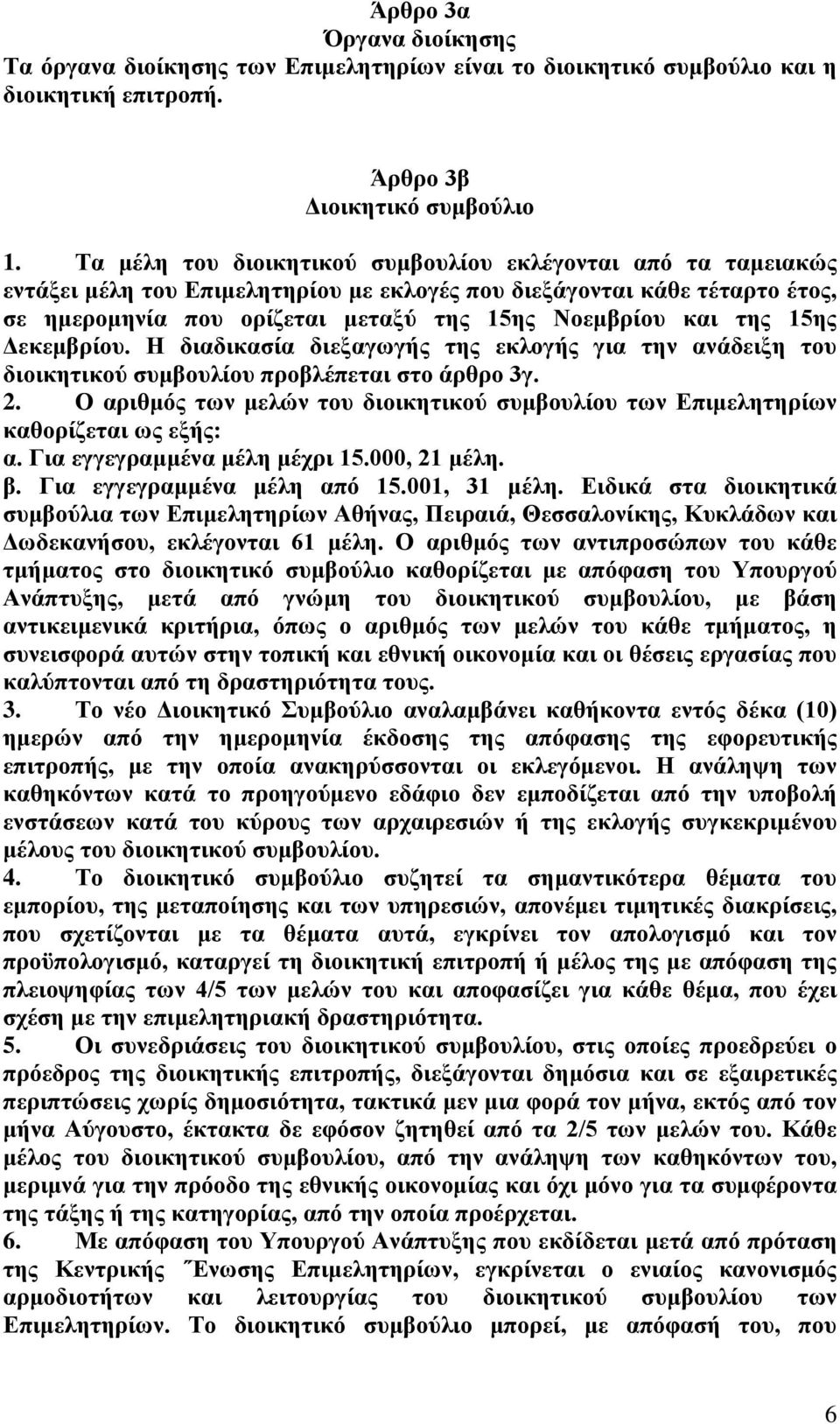 Άρθρο 3α
Όργανα διοίκησης
Τα όργανα διοίκησης των Επιμελητηρίων είναι το διοικητικό συμβούλιο και η διοικητική επιτροπή.

Άρθρο 3β
Διοικητικό συμβούλιο

1. Τα μέλη του διοικητικού συμβουλίου εκλέγονται από τα ταμειακώς εντάξει μέλη του Επιμελητηρίου με εκλογές που διεξάγονται κάθε τέταρτο έτος, σε ημερομηνία που ορίζεται μεταξύ της 15ης Νοεμβρίου και της 15ης Δεκεμβρίου. Η διαδικασία διεξαγωγής της εκλογής για την ανάδειξη του διοικητικού συμβουλίου προβλέπεται στο άρθρο 3γ.
2. Ο αριθμός των μελών του διοικητικού συμβουλίου των Επιμελητηρίων καθορίζεται ως εξής:
α. Για εγγεγραμμένα μέλη μέχρι 15.000, 21 μέλη.
β. Για εγγεγραμμένα μέλη από 15.001, 31 μέλη. Ειδικά στα διοικητικά συμβούλια των Επιμελητηρίων Αθήνας, Πειραιά, Θεσσαλονίκης, Κυκλάδων και Δωδεκανήσου, εκλέγονται 61 μέλη. Ο αριθμός των αντιπροσώπων του κάθε τμήματος στο διοικητικό συμβούλιο καθορίζεται με απόφαση του Υπουργού Ανάπτυξης, μετά από γνώμη του διοικητικού συμβουλίου, με βάση αντικειμενικά κριτήρια, όπως ο αριθμός των μελών του κάθε τμήματος, η συνεισφορά αυτών στην τοπική και εθνική οικονομία και οι θέσεις εργασίας που καλύπτονται από τη δραστηριότητα τους.
3. Το νέο Διοικητικό Συμβούλιο αναλαμβάνει καθήκοντα εντός δέκα (10) ημερών από την ημερομηνία έκδοσης της απόφασης της εφορευτικής επιτροπής, με την οποία ανακηρύσσονται οι εκλεγόμενοι. Η ανάληψη των καθηκόντων κατά το προηγούμενο εδάφιο δεν εμποδίζεται από την υποβολή ενστάσεων κατά του κύρους των αρχαιρεσιών ή της εκλογής συγκεκριμένου μέλους του διοικητικού συμβουλίου.
4. Το διοικητικό συμβούλιο συζητεί τα σημαντικότερα θέματα του εμπορίου, της μεταποίησης και των υπηρεσιών, απονέμει τιμητικές διακρίσεις, που σχετίζονται με τα θέματα αυτά, εγκρίνει τον απολογισμό και τον προϋπολογισμό, καταργεί τη διοικητική επιτροπή ή μέλος της με απόφαση της πλειοψηφίας των 4/5 των μελών του και αποφασίζει για κάθε θέμα, που έχει σχέση με την επιμελητηριακή δραστηριότητα.
5. Οι συνεδριάσεις του διοικητικού συμβουλίου, στις οποίες προεδρεύει ο πρόεδρος της διοικητικής επιτροπής, διεξάγονται δημόσια και σε εξαιρετικές περιπτώσεις χωρίς δημοσιότητα, τακτικά μεν μια φορά τον μήνα, εκτός από τον μήνα Αύγουστο, έκτακτα δε εφόσον ζητηθεί από τα 2/5 των μελών του. Κάθε μέλος του διοικητικού συμβουλίου, από την ανάληψη των καθηκόντων του, μεριμνά για την πρόοδο της εθνικής οικονομίας και όχι μόνο για τα συμφέροντα της τάξης ή της κατηγορίας, από την οποία προέρχεται.
6. Με απόφαση του Υπουργού Ανάπτυξης που εκδίδεται μετά από πρόταση της Κεντρικής Ένωσης Επιμελητηρίων, εγκρίνεται ο ενιαίος κανονισμός αρμοδιοτήτων και λειτουργίας του διοικητικού συμβουλίου των Επιμελητηρίων. Το διοικητικό συμβούλιο μπορεί, με απόφασή του, που

6